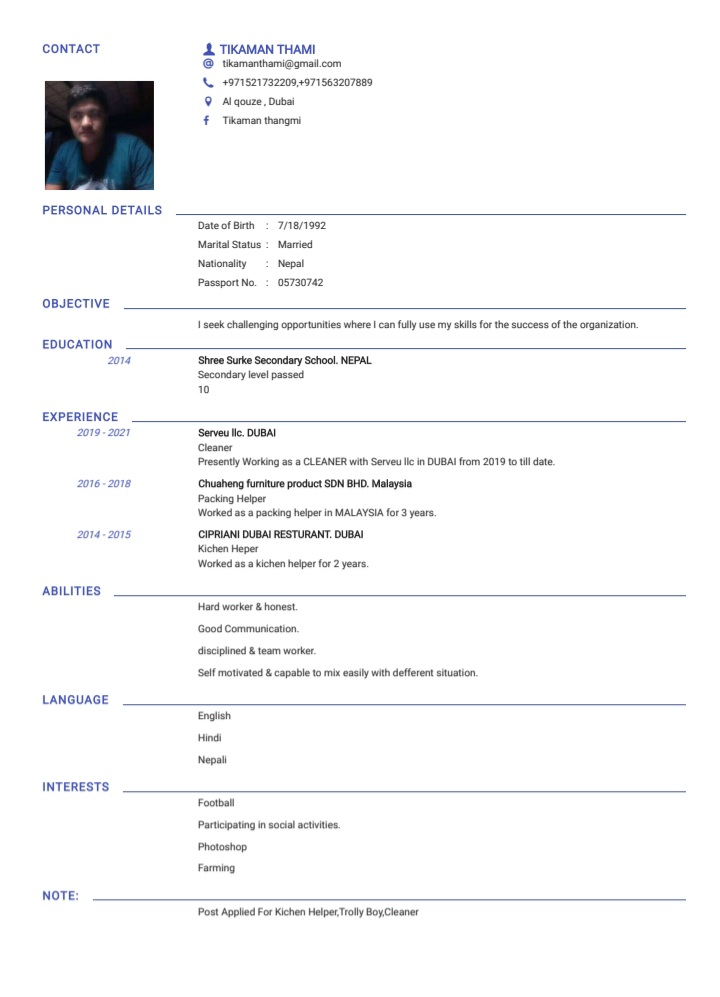 CONTACT

TIKAMAN THAMI
tikamanthami@gmail.com
+971521732209,+971563207889
Al qouze , Dubai
Tikaman thangmi

PERSONAL DETAILS

Date of Birth : 7/18/1992
Marital Status : Married
Nationality : Nepal
Passport No. : 05730742

OBJECTIVE

I seek challenging opportunities where I can fully use my skills for the success of the organization.

EDUCATION

2014
Shree Surke Secondary School. NEPAL
Secondary level passed
10

EXPERIENCE

2019 - 2021
Serveu llc. DUBAI
Cleaner
Presently Working as a CLEANER with Serveu llc in DUBAI from 2019 to till date.

2016 - 2018
Chuaheng furniture product SDN BHD. Malaysia
Packing Helper
Worked as a packing helper in MALAYSIA for 3 years.

2014 - 2015
CIPRIANI DUBAI RESTURANT. DUBAI
Kichen Heper
Worked as a kichen helper for 2 years.

ABILITIES

Hard worker & honest.

Good Communication.

disciplined & team worker.

Self motivated & capable to mix easily with defferent situation.

LANGUAGE

English

Hindi

Nepali

INTERESTS

Football

Participating in social activities.

Photoshop

Farming

NOTE:

Post Applied For Kichen Helper,Trolly Boy,Cleaner